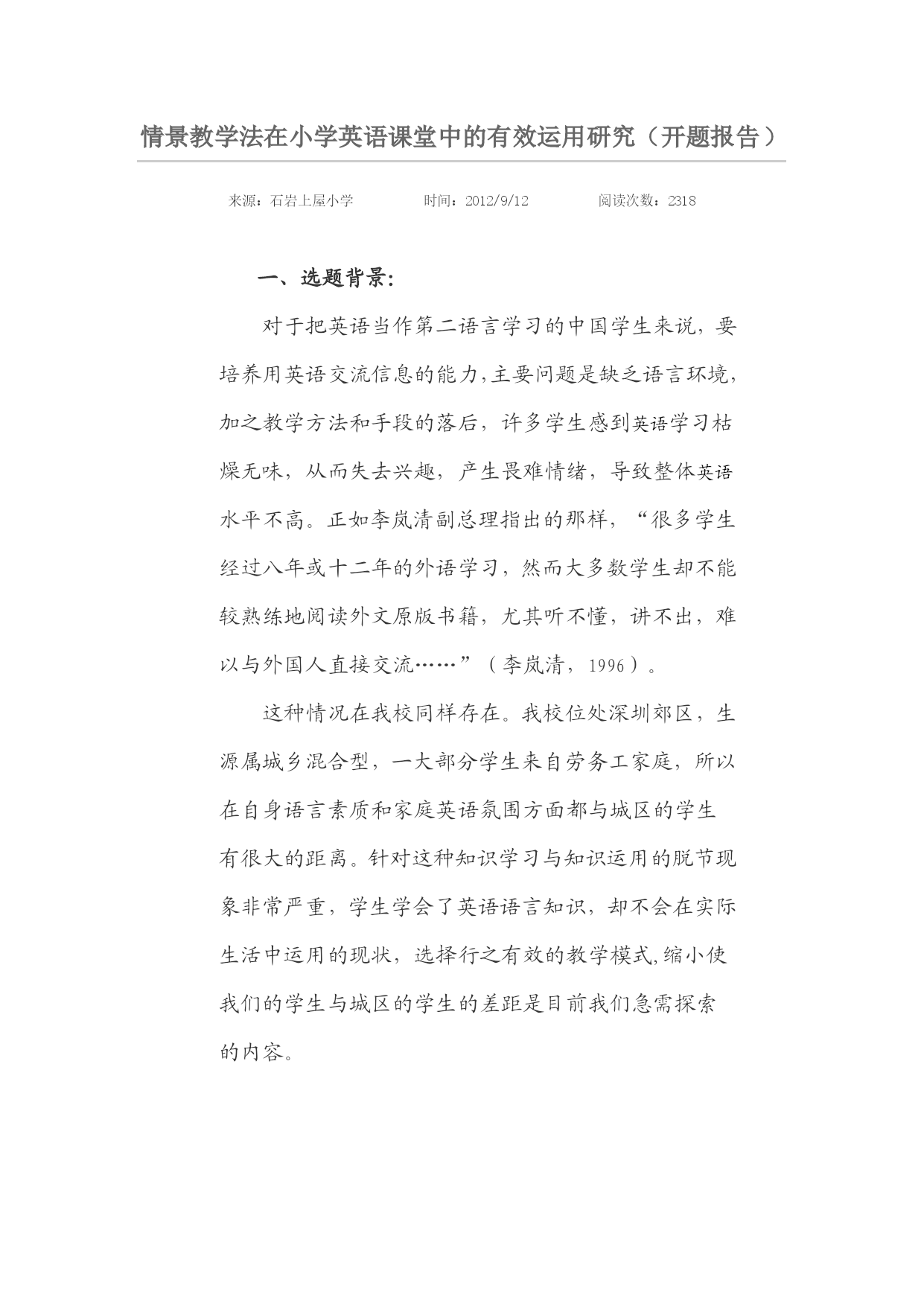 情景教学法在小学英语课堂中的有效运用研究（开题报告）

来源：石岩上屋小学　　时间：2012/9/12　　阅读次数：2318

一、选题背景:

对于把英语当作第二语言学习的中国学生来说，要培养用英语交流信息的能力,主要问题是缺乏语言环境,加之教学方法和手段的落后，许多学生感到英语学习枯燥无味，从而失去兴趣，产生畏难情绪，导致整体英语水平不高。正如李岚清副总理指出的那样，“很多学生经过八年或十二年的外语学习，然而大多数学生却不能较熟练地阅读外文原版书籍，尤其听不懂，讲不出，难以与外国人直接交流……”（李岚清，1996）。

这种情况在我校同样存在。我校位处深圳郊区，生源属城乡混合型，一大部分学生来自劳务工家庭，所以在自身语言素质和家庭英语氛围方面都与城区的学生有很大的距离。针对这种知识学习与知识运用的脱节现象非常严重，学生学会了英语语言知识，却不会在实际生活中运用的现状，选择行之有效的教学模式,缩小使我们的学生与城区的学生的差距是目前我们急需探索的内容。